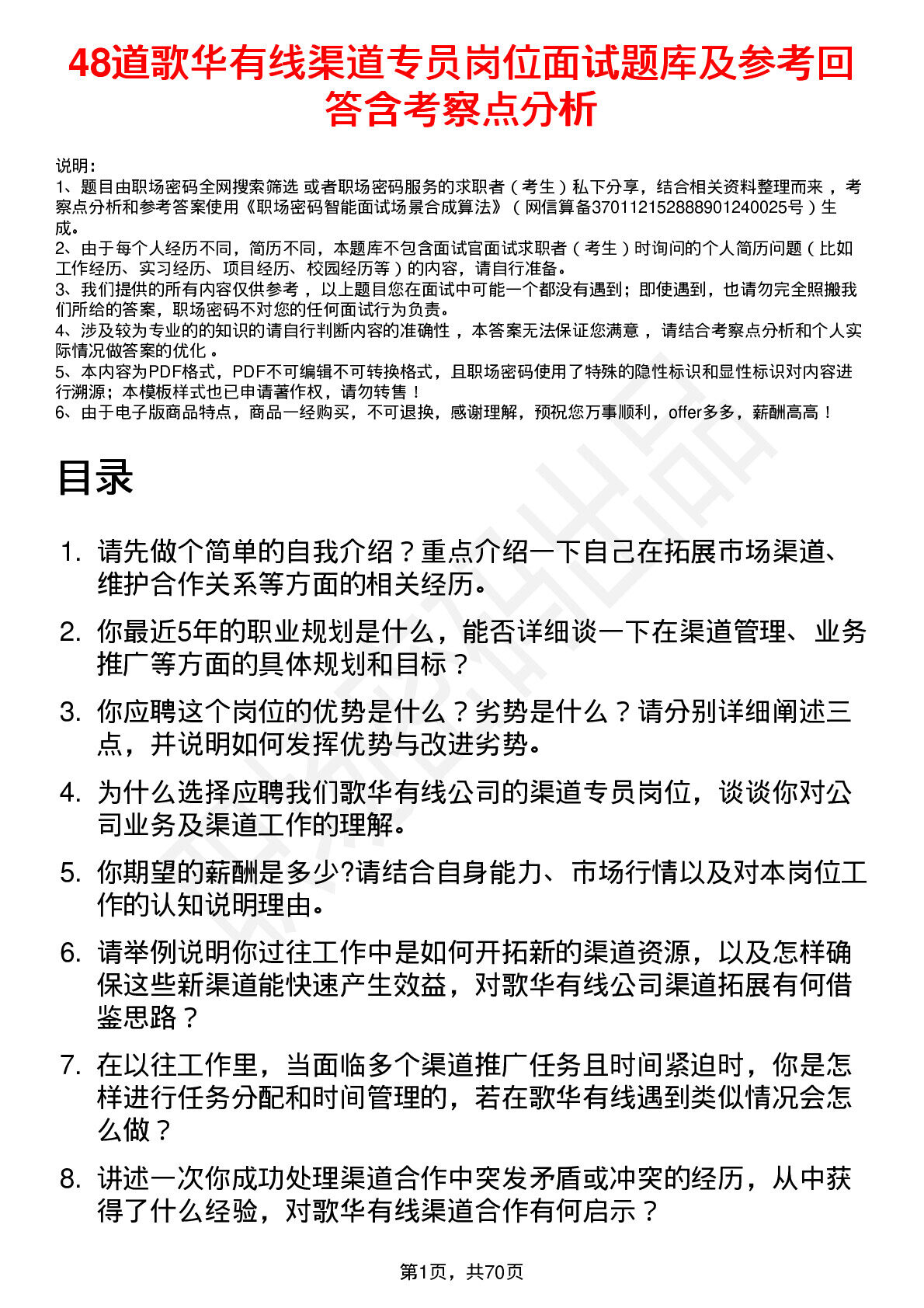 48道歌华有线渠道专员岗位面试题库及参考回答含考察点分析

说明：
1、题目由职场密码全网搜索筛选 或者职场密码服务的求职者（考生）私下分享，结合相关资料整理而来，考察点分析和参考答案使用《职场密码智能面试场景合成算法》（网信算备370112152888901240025号）生成。
2、由于每个人经历不同，简历不同，本题库不包含面试官面试求职者（考生）时询问的个人简历问题（比如工作经历、实习经历、项目经历、校园经历等）的内容，请自行准备。
3、我们提供的所有内容仅供参考，以上题目您在面试中可能一个都没有遇到；即使遇到，也请勿完全照搬我们所给的答案，职场密码不对您的任何面试行为负责。
4、涉及较为专业的的知识的请自行判断内容的准确性，本答案无法保证您满意，请结合考察点分析和个人实际情况做答案的优化。
5、本内容为PDF格式，PDF不可编辑不可转换格式，且职场密码使用了特殊的隐性标识和显性标识对内容进行溯源；本模板样式也已申请著作权，请勿转售！
6、由于电子版商品特点，商品一经购买，不可退换，感谢理解，预祝您万事顺利，offer多多，薪酬高高！

目录

1. 请先做个简单的自我介绍？重点介绍一下自己在拓展市场渠道、维护合作关系等方面的相关经历。
2. 你最近5年的职业规划是什么，能否详细谈一下在渠道管理、业务推广等方面的具体规划和目标？
3. 你应聘这个岗位的优势是什么？劣势是什么？请分别详细阐述三点，并说明如何发挥优势与改进劣势。
4. 为什么选择应聘我们歌华有线公司的渠道专员岗位，谈谈你对公司业务及渠道工作的理解。
5. 你期望的薪酬是多少?请结合自身能力、市场行情以及对本岗位工作的认知说明理由。
6. 请举例说明你过往工作中是如何开拓新的渠道资源，以及怎样确保这些新渠道能快速产生效益，对歌华有线公司渠道拓展有何借鉴思路？
7. 在以往工作里，当面临多个渠道推广任务且时间紧迫时，你是怎样进行任务分配和时间管理的，若在歌华有线遇到类似情况会怎么做？
8. 讲述一次你成功处理渠道合作中突发矛盾或冲突的经历，从中获得了什么经验，对歌华有线渠道合作有何启示？

第1页，共70页